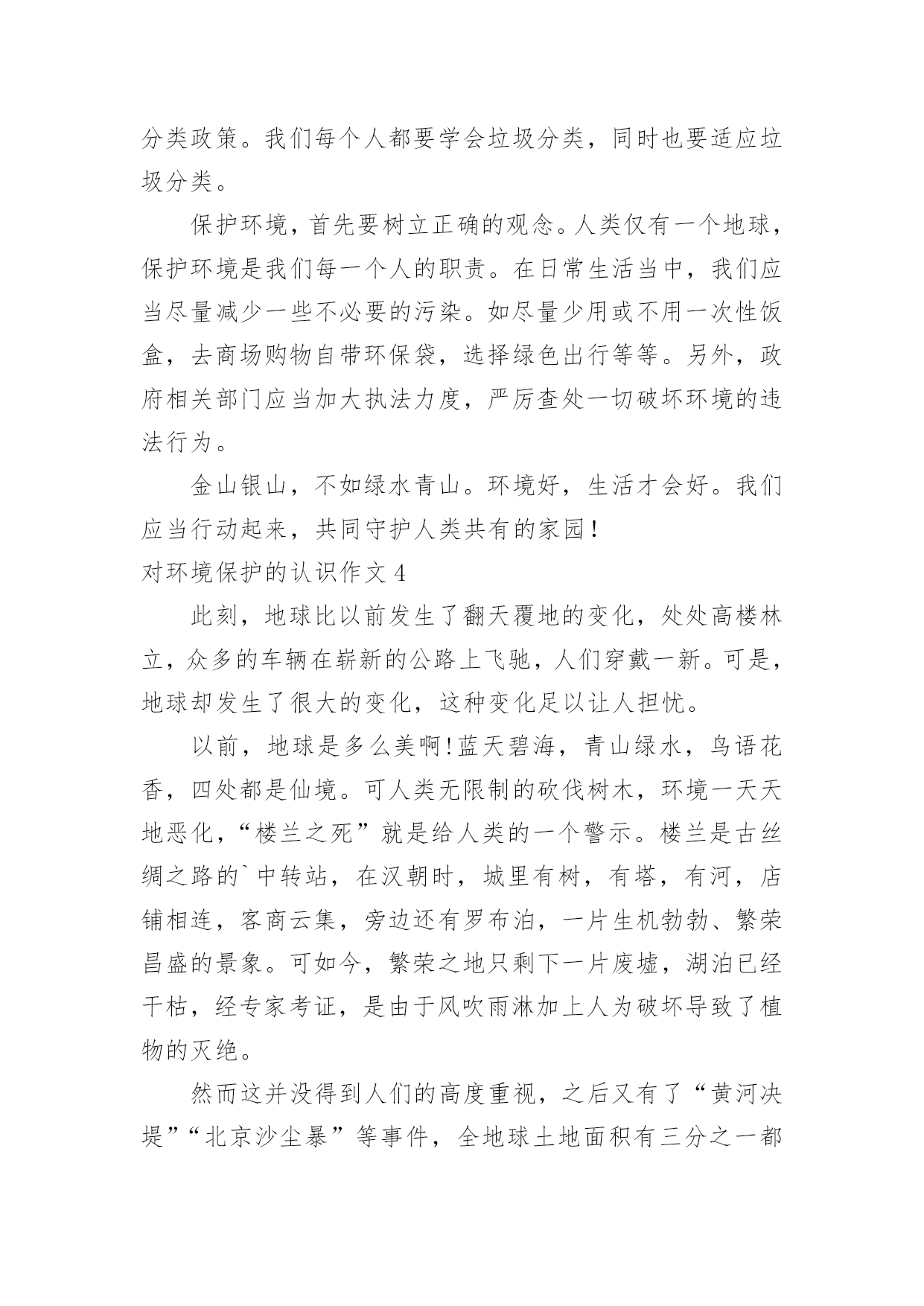 分类政策。我们每个人都要学会垃圾分类，同时也要适应垃圾分类。

保护环境，首先要树立正确的观念。人类仅有一个地球，保护环境是我们每一个人的职责。在日常生活当中，我们应当尽量减少一些不必要的污染。如尽量少用或不用一次性饭盒，去商场购物自带环保袋，选择绿色出行等等。另外，政府相关部门应当加大执法力度，严厉查处一切破坏环境的违法行为。

金山银山，不如绿水青山。环境好，生活才会好。我们应当行动起来，共同守护人类共有的家园！

对环境保护的认识作文 4

此刻，地球比以前发生了翻天覆地的变化，处处高楼林立，众多的车辆在崭新的公路上飞驰，人们穿戴一新。可是，地球却发生了很大的变化，这种变化足以让人担忧。

以前，地球是多么美啊!蓝天碧海，青山绿水，鸟语花香，四处都是仙境。可人类无限制的砍伐树木，环境一天天地恶化，“楼兰之死”就是给人类的一个警示。楼兰是古丝绸之路的`中转站，在汉朝时，城里有树，有塔，有河，店铺相连，客商云集，旁边还有罗布泊，一片生机勃勃、繁荣昌盛的景象。可如今，繁荣之地只剩下一片废墟，湖泊已经干枯，经专家考证，是由于风吹雨淋加上人为破坏导致了植物的灭绝。

然而这并没得到人们的高度重视，之后又有了“黄河决堤”“北京沙尘暴”等事件，全地球土地面积有三分之一都